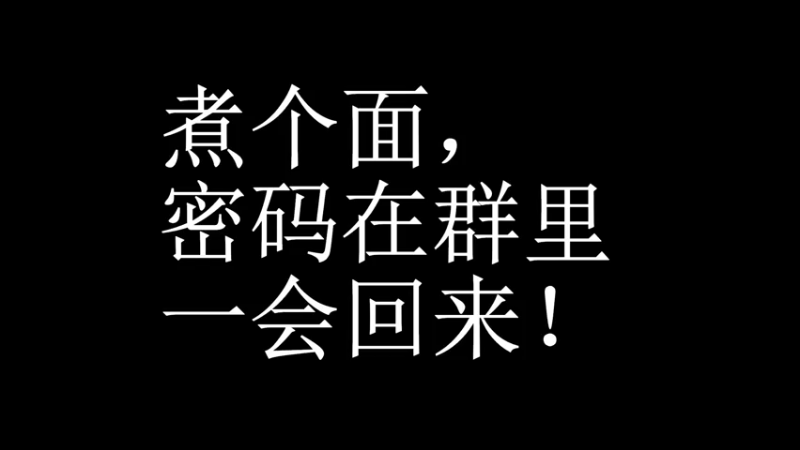 煮个面，
密码在群里
一会回来！